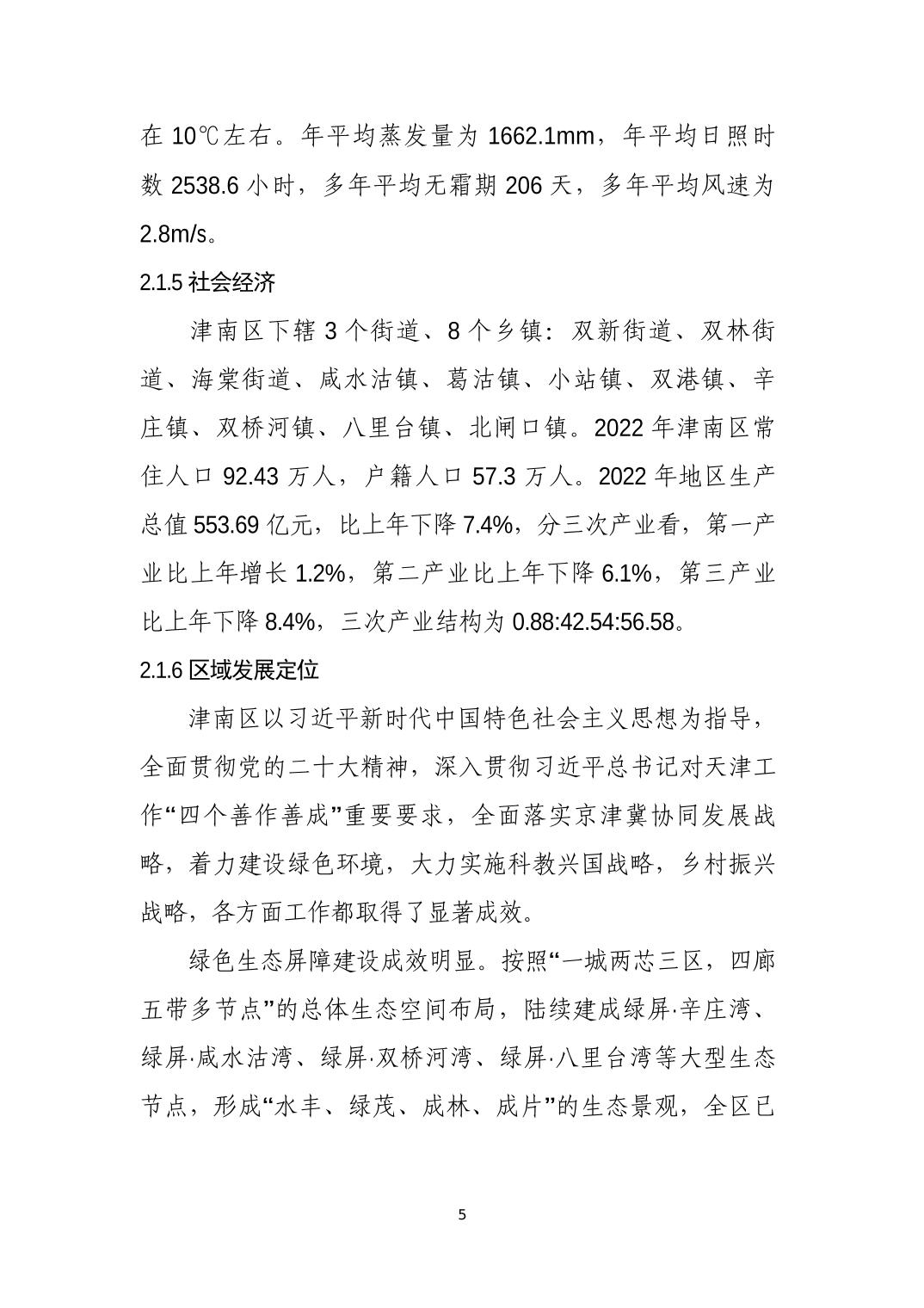 在 10℃左右。年平均蒸发量为 1662.1mm，年平均日照时数 2538.6 小时，多年平均无霜期 206 天，多年平均风速为 2.8m/s。

2.1.5 社会经济

津南区下辖 3 个街道、8 个乡镇：双新街道、双林街道、海棠街道、咸水沽镇、葛沽镇、小站镇、双港镇、辛庄镇、双桥河镇、八里台镇、北闸口镇。2022 年津南区常住人口 92.43 万人，户籍人口 57.3 万人。2022 年地区生产总值 553.69 亿元，比上年下降 7.4%，分三次产业看，第一产业比上年增长 1.2%，第二产业比上年下降 6.1%，第三产业比上年下降 8.4%，三次产业结构为 0.88:42.54:56.58。

2.1.6 区域发展定位

津南区以习近平新时代中国特色社会主义思想为指导，全面贯彻党的二十大精神，深入贯彻习近平总书记对天津工作“四个善作善成”重要要求，全面落实京津冀协同发展战略，着力建设绿色环境，大力实施科教兴国战略，乡村振兴战略，各方面工作都取得了显著成效。

绿色生态屏障建设成效明显。按照“一城两芯三区，四廊五带多节点”的总体生态空间布局，陆续建成绿屏·辛庄湾、绿屏·咸水沽湾、绿屏·双桥河湾、绿屏·八里台湾等大型生态节点，形成“水丰、绿茂、成林、成片”的生态景观，全区已

5